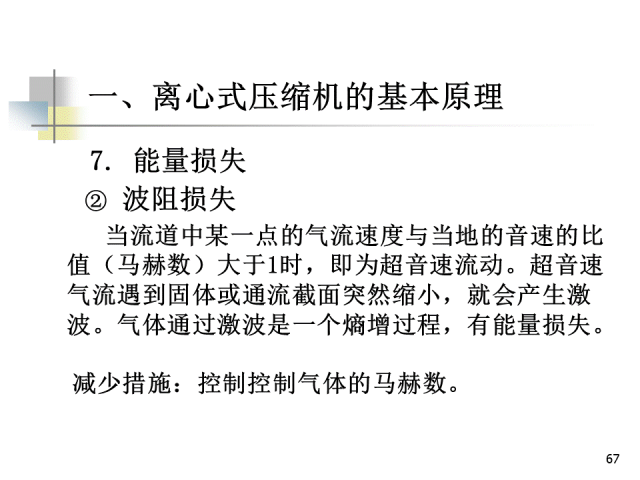 一、离心式压缩机的基本原理

7. 能量损失

② 波阻损失

当流道中某一点的气流速度与当地的音速的比值（马赫数）大于1时，即为超音速流动。超音速气流遇到固体或通流截面突然缩小，就会产生激波。气体通过激波是一个熵增过程，有能量损失。

减少措施：控制控制气体的马赫数。

67